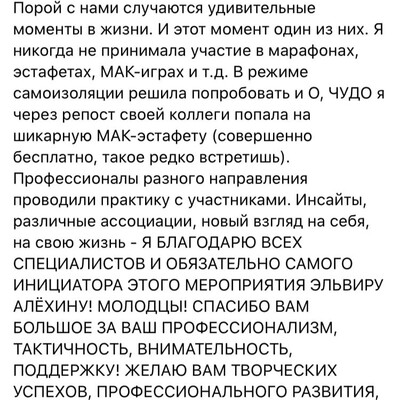 Порой с нами случаются удивительные моменты в жизни. И этот момент один из них. Я никогда не принимала участие в марафонах, эстафетах, МАК-играх и т.д. В режиме самоизоляции решила попробовать и О, ЧУДО я через репост своей коллеги попала на шикарную МАК-эстафету (совершенно бесплатно, такое редко встретишь). Профессионалы разного направления проводили практику с участниками. Инсайты, различные ассоциации, новый взгляд на себя, на свою жизнь - Я БЛАГОДАРЮ ВСЕХ СПЕЦИАЛИСТОВ И ОБЯЗАТЕЛЬНО САМОГО ИНИЦИАТОРА ЭТОГО МЕРОПРИЯТИЯ ЭЛЬВИРУ АЛЁХИНУ! МОЛОДЦЫ! СПАСИБО ВАМ БОЛЬШОЕ ЗА ВАШ ПРОФЕССИОНАЛИЗМ, ТАКТИЧНОСТЬ, ВНИМАТЕЛЬНОСТЬ, ПОДДЕРЖКУ! ЖЕЛАЮ ВАМ ТВОРЧЕСКИХ УСПЕХОВ, ПРОФЕССИОНАЛЬНОГО РАЗВИТИЯ,